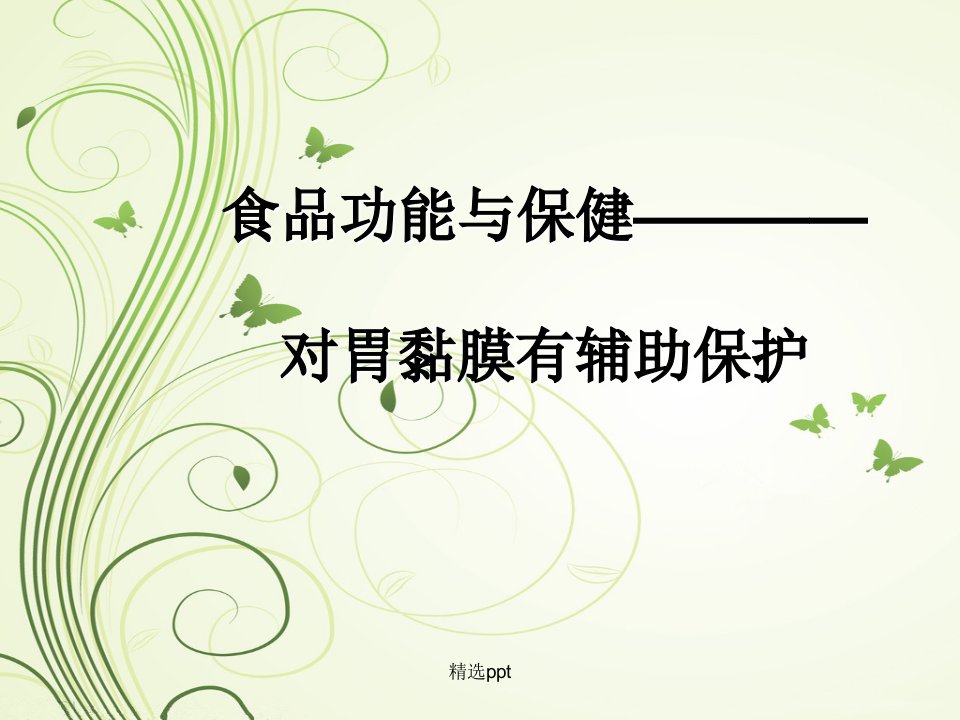 食品功能与保健————

对胃黏膜有辅助保护

精选ppt